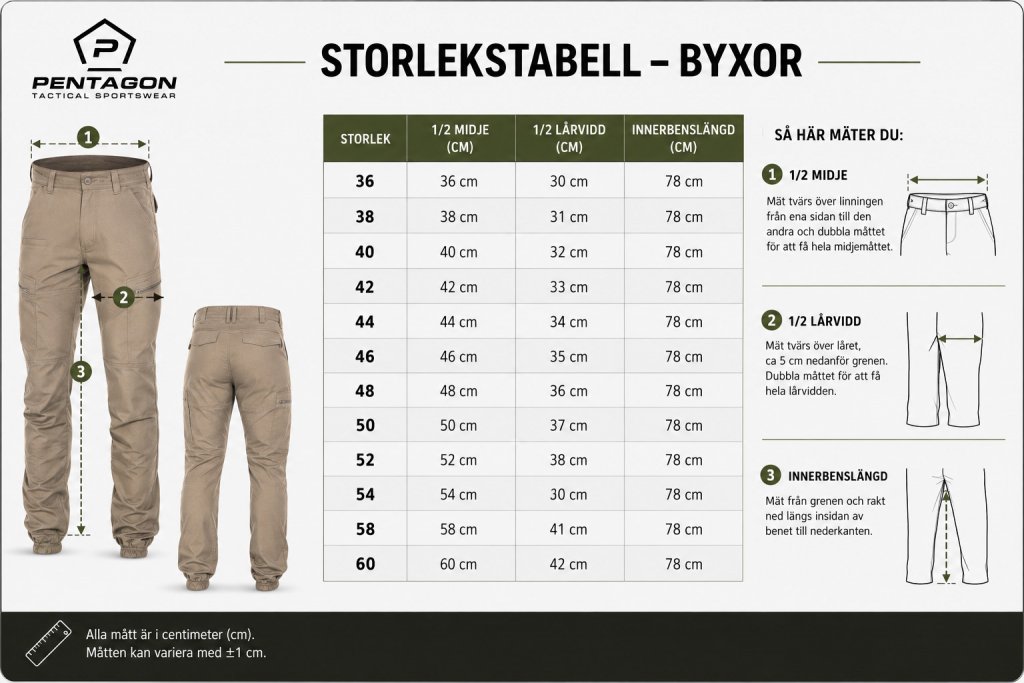 PENTAGON
TACTICAL SPORTSWEAR

STORLEKSTABELL – BYXOR

1
2
3

| STORLEK | 1/2 MIDJE (CM) | 1/2 LÅRVIDD (CM) | INNERBENSLÄNGD (CM) |
|---|---|---|---|
| 36 | 36 cm | 30 cm | 78 cm |
| 38 | 38 cm | 31 cm | 78 cm |
| 40 | 40 cm | 32 cm | 78 cm |
| 42 | 42 cm | 33 cm | 78 cm |
| 44 | 44 cm | 34 cm | 78 cm |
| 46 | 46 cm | 35 cm | 78 cm |
| 48 | 48 cm | 36 cm | 78 cm |
| 50 | 50 cm | 37 cm | 78 cm |
| 52 | 52 cm | 38 cm | 78 cm |
| 54 | 54 cm | 30 cm | 78 cm |
| 58 | 58 cm | 41 cm | 78 cm |
| 60 | 60 cm | 42 cm | 78 cm |

SÅ HÄR MÄTER DU:

1 1/2 MIDJE
Mät tvärs över linningen från ena sidan till den andra och dubbla måttet för att få hela midjemåttet.

2 1/2 LÅRVIDD
Mät tvärs över låret, ca 5 cm nedanför grenen. Dubbla måttet för att få hela lårvidden.

3 INNERBENSLÄNGD
Mät från grenen och rakt ned längs insidan av benet till nederkanten.

Alla mått är i centimeter (cm).
Måtten kan variera med ±1 cm.